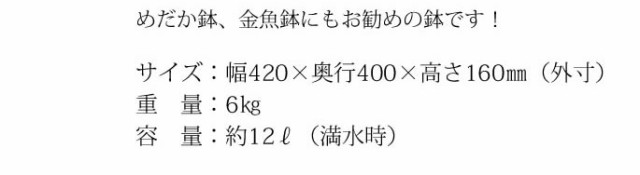 めだか鉢、金魚鉢にもお勧めの鉢です！

サイズ：幅420×奥行400×高さ160㎜（外寸）
重　量：6kg
容　量：約12ℓ（満水時）